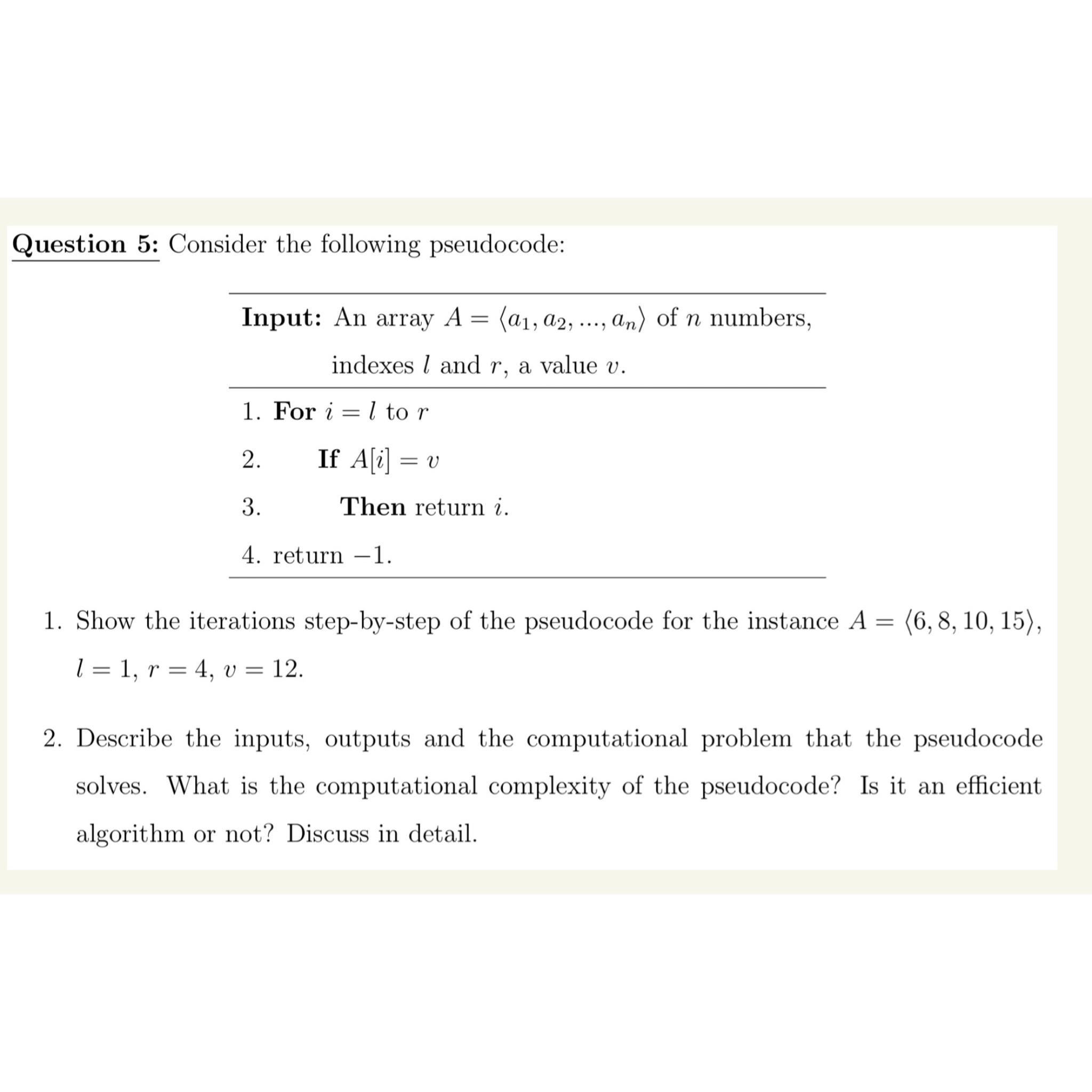 Question 5: Consider the following pseudocode:

Input: An array $A = \langle a_1, a_2, ..., a_n \rangle$ of $n$ numbers, indexes $l$ and $r$, a value $v$.

1. For $i = l$ to $r$
2. If $A[i] = v$
3. Then return $i$.
4. return $-1$.

1. Show the iterations step-by-step of the pseudocode for the instance $A = \langle 6, 8, 10, 15 \rangle$, $l = 1$, $r = 4$, $v = 12$.

2. Describe the inputs, outputs and the computational problem that the pseudocode solves. What is the computational complexity of the pseudocode? Is it an efficient algorithm or not? Discuss in detail.